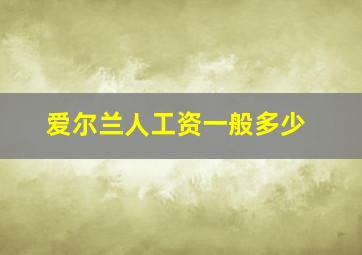 爱尔兰人工资一般多少